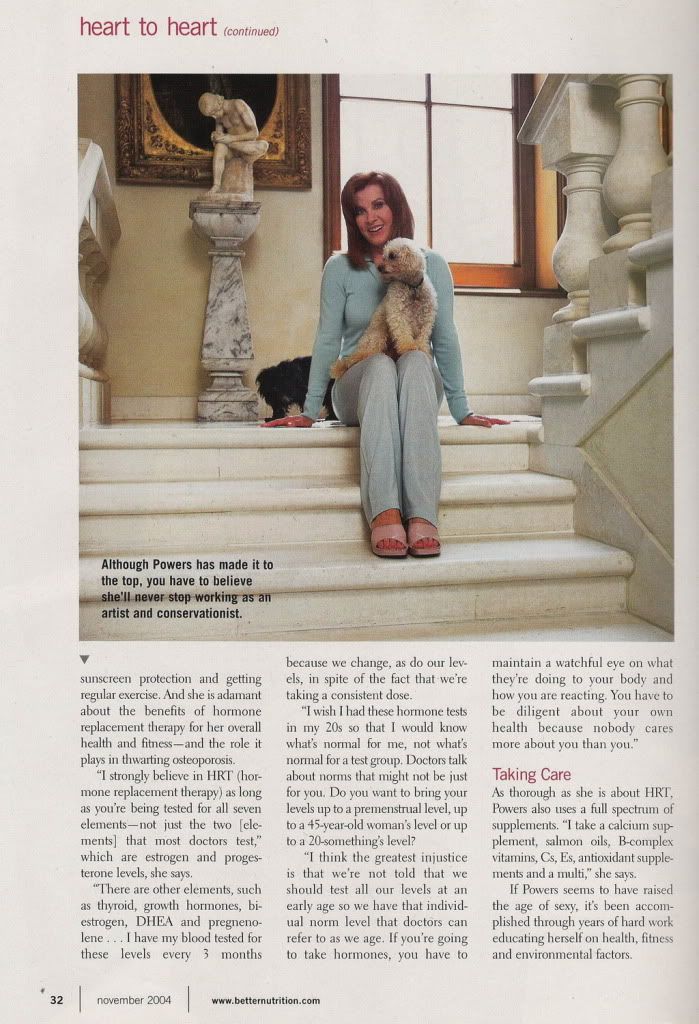 heart to heart (continued)

Although Powers has made it to the top, you have to believe she'll never stop working as an artist and conservationist.

sunscreen protection and getting regular exercise. And she is adamant about the benefits of hormone replacement therapy for her overall health and fitness—and the role it plays in thwarting osteoporosis.

"I strongly believe in HRT (hormone replacement therapy) as long as you're being tested for all seven elements—not just the two [elements] that most doctors test," which are estrogen and progesterone levels, she says.

"There are other elements, such as thyroid, growth hormones, biestrogen, DHEA and pregnenolene . . . I have my blood tested for these levels every 3 months because we change, as do our levels, in spite of the fact that we're taking a consistent dose.

"I wish I had these hormone tests in my 20s so that I would know what's normal for me, not what's normal for a test group. Doctors talk about norms that might not be just for you. Do you want to bring your levels up to a premenstrual level, up to a 45-year-old woman's level or up to a 20-something's level?

"I think the greatest injustice is that we're not told that we should test all our levels at an early age so we have that individual norm level that doctors can refer to as we age. If you're going to take hormones, you have to maintain a watchful eye on what they're doing to your body and how you are reacting. You have to be diligent about your own health because nobody cares more about you than you."

Taking Care

As thorough as she is about HRT, Powers also uses a full spectrum of supplements. "I take a calcium supplement, salmon oils, B-complex vitamins, Cs, Es, antioxidant supplements and a multi," she says.

If Powers seems to have raised the age of sexy, it's been accomplished through years of hard work educating herself on health, fitness and environmental factors.

32 | november 2004 | www.betternutrition.com